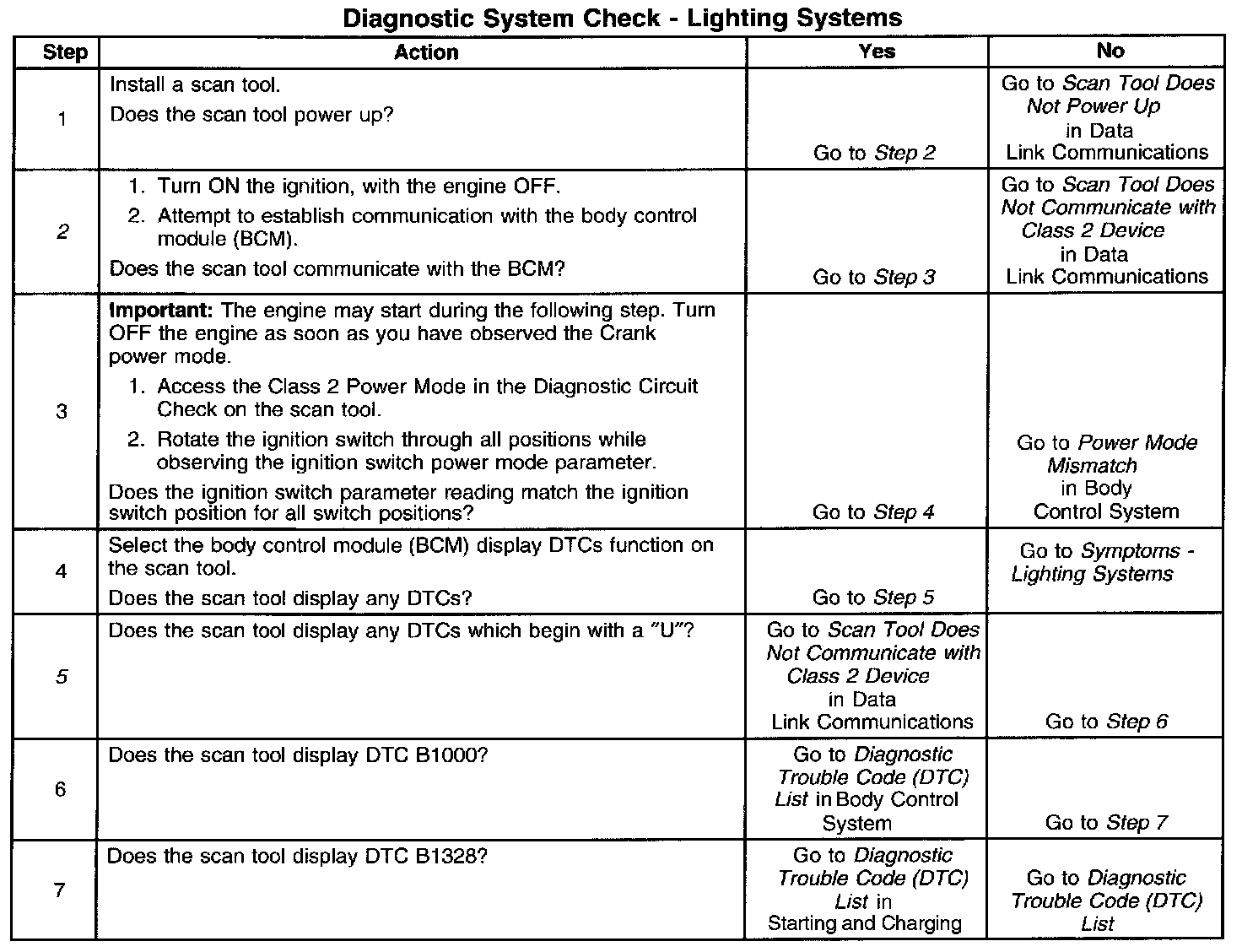 Diagnostic System Check - Lighting Systems

| Step | Action | Yes | No |
|---|---|---|---|
| 1 | Install a scan tool. Does the scan tool power up? | Go to Step 2 | Go to Scan Tool Does Not Power Up in Data Link Communications |
| 2 | 1. Turn ON the ignition, with the engine OFF. 2. Attempt to establish communication with the body control module (BCM). Does the scan tool communicate with the BCM? | Go to Step 3 | Go to Scan Tool Does Not Communicate with Class 2 Device in Data Link Communications |
| 3 | Important: The engine may start during the following step. Turn OFF the engine as soon as you have observed the Crank power mode. 1. Access the Class 2 Power Mode in the Diagnostic Circuit Check on the scan tool. 2. Rotate the ignition switch through all positions while observing the ignition switch power mode parameter. Does the ignition switch parameter reading match the ignition switch position for all switch positions? | Go to Step 4 | Go to Power Mode Mismatch in Body Control System |
| 4 | Select the body control module (BCM) display DTCs function on the scan tool. Does the scan tool display any DTCs? | Go to Step 5 | Go to Symptoms - Lighting Systems |
| 5 | Does the scan tool display any DTCs which begin with a "U"? | Go to Scan Tool Does Not Communicate with Class 2 Device in Data Link Communications | Go to Step 6 |
| 6 | Does the scan tool display DTC B1000? | Go to Diagnostic Trouble Code (DTC) List in Body Control System | Go to Step 7 |
| 7 | Does the scan tool display DTC B1328? | Go to Diagnostic Trouble Code (DTC) List in Starting and Charging | Go to Diagnostic Trouble Code (DTC) List |